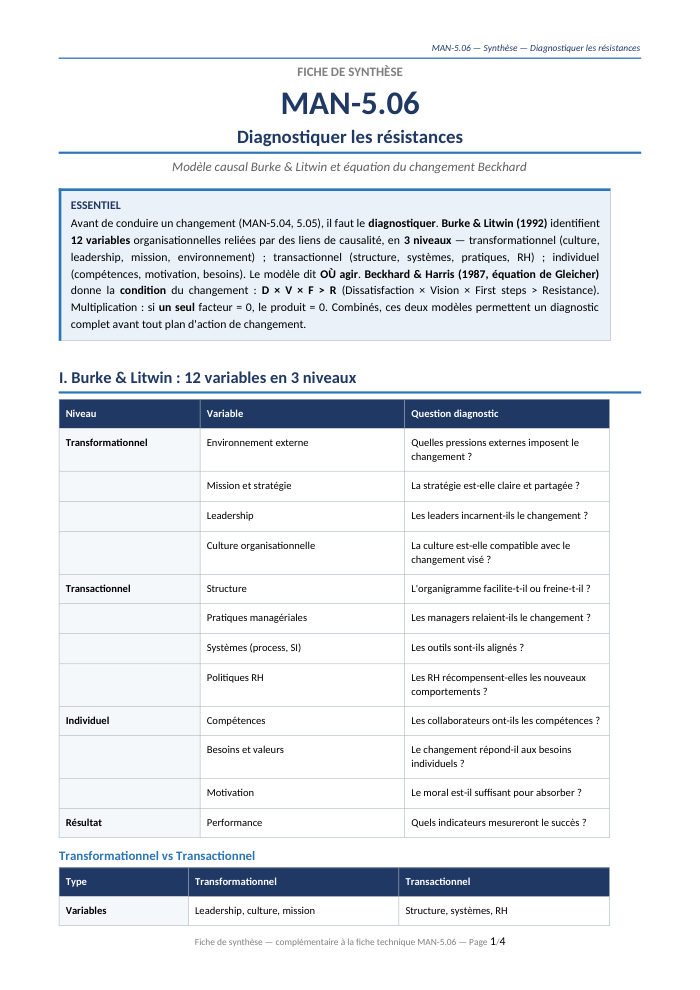 MAN-5.06 — Synthèse — Diagnostiquer les résistances

FICHE DE SYNTHÈSE

MAN-5.06

Diagnostiquer les résistances

Modèle causal Burke & Litwin et équation du changement Beckhard

ESSENTIEL

Avant de conduire un changement (MAN-5.04, 5.05), il faut le diagnostiquer. Burke & Litwin (1992) identifient 12 variables organisationnelles reliées par des liens de causalité, en 3 niveaux — transformationnel (culture, leadership, mission, environnement) ; transactionnel (structure, systèmes, pratiques, RH) ; individuel (compétences, motivation, besoins). Le modèle dit OÙ agir. Beckhard & Harris (1987, équation de Gleicher) donne la condition du changement : D × V × F > R (Dissatisfaction × Vision × First steps > Resistance). Multiplication : si un seul facteur = 0, le produit = 0. Combinés, ces deux modèles permettent un diagnostic complet avant tout plan d'action de changement.

I. Burke & Litwin : 12 variables en 3 niveaux

| Niveau | Variable | Question diagnostic |
|---|---|---|
| Transformationnel | Environnement externe | Quelles pressions externes imposent le changement ? |
|  | Mission et stratégie | La stratégie est-elle claire et partagée ? |
|  | Leadership | Les leaders incarnent-ils le changement ? |
|  | Culture organisationnelle | La culture est-elle compatible avec le changement visé ? |
| Transactionnel | Structure | L'organigramme facilite-t-il ou freine-t-il ? |
|  | Pratiques managériales | Les managers relaient-ils le changement ? |
|  | Systèmes (process, SI) | Les outils sont-ils alignés ? |
|  | Politiques RH | Les RH récompensent-elles les nouveaux comportements ? |
| Individuel | Compétences | Les collaborateurs ont-ils les compétences ? |
|  | Besoins et valeurs | Le changement répond-il aux besoins individuels ? |
|  | Motivation | Le moral est-il suffisant pour absorber ? |
| Résultat | Performance | Quels indicateurs mesureront le succès ? |

Transformationnel vs Transactionnel

| Type | Transformationnel | Transactionnel |
|---|---|---|
| Variables | Leadership, culture, mission | Structure, systèmes, RH |

Fiche de synthèse — complémentaire à la fiche technique MAN-5.06 — Page 1/4